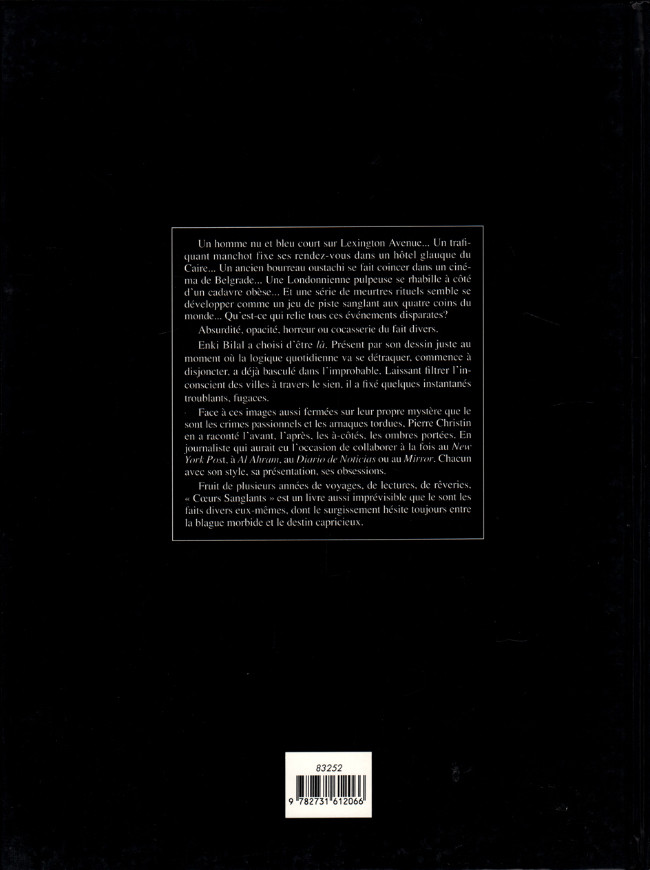 Un homme nu et bleu court sur Lexington Avenue... Un trafiquant manchot fixe ses rendez-vous dans un hôtel glauque du Caire... Un ancien bourreau oustachi se fait coincer dans un cinéma de Belgrade... Une Londonnienne pulpeuse se rhabille à côté d'un cadavre obèse... Et une série de meurtres rituels semble se développer comme un jeu de piste sanglant aux quatre coins du monde... Qu'est-ce qui relie tous ces événements disparates?

Absurdité, opacité, horreur ou cocasserie du fait divers.

Enki Bilal a choisi d'être là. Présent par son dessin juste au moment où la logique quotidienne va se détraquer, commence à disjoncter, a déjà basculé dans l'improbable. Laissant filtrer l'inconscient des villes à travers le sien, il a fixé quelques instantanés troublants, fugaces.

Face à ces images aussi fermées sur leur propre mystère que le sont les crimes passionnels et les arnaques tordues, Pierre Christin en a raconté l'avant, l'après, les à-côtés, les ombres portées. En journaliste qui aurait eu l'occasion de collaborer à la fois au New York Post, à Al Ahram, au Diario de Noticias ou au Mirror. Chacun avec son style, sa présentation, ses obsessions.

Fruit de plusieurs années de voyages, de lectures, de rêveries, « Cœurs Sanglants » est un livre aussi imprévisible que le sont les faits divers eux-mêmes, dont le surgissement hésite toujours entre la blague morbide et le destin capricieux.

83252

9 782731 612066